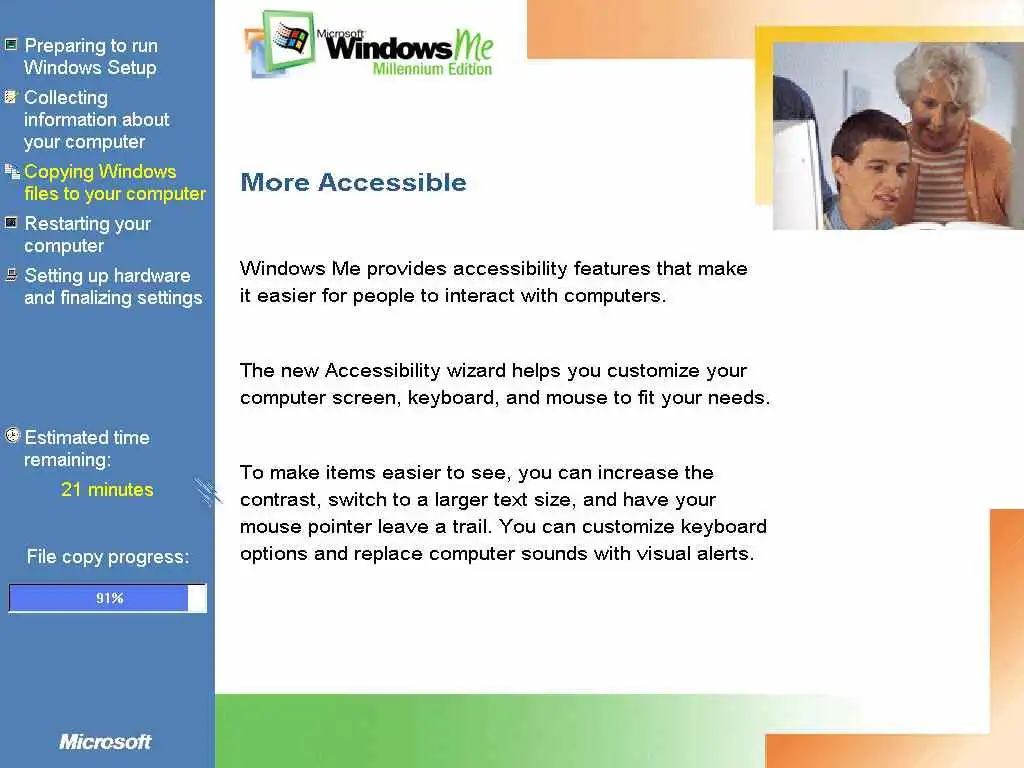 Preparing to run Windows Setup

Collecting information about your computer

Copying Windows files to your computer

Restarting your computer

Setting up hardware and finalizing settings

Estimated time remaining:

21 minutes

File copy progress:

91%

Microsoft

Microsoft Windows Me Millennium Edition

More Accessible

Windows Me provides accessibility features that make it easier for people to interact with computers.

The new Accessibility wizard helps you customize your computer screen, keyboard, and mouse to fit your needs.

To make items easier to see, you can increase the contrast, switch to a larger text size, and have your mouse pointer leave a trail. You can customize keyboard options and replace computer sounds with visual alerts.